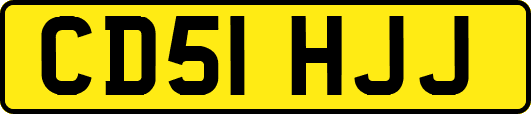 CD51 HJJ